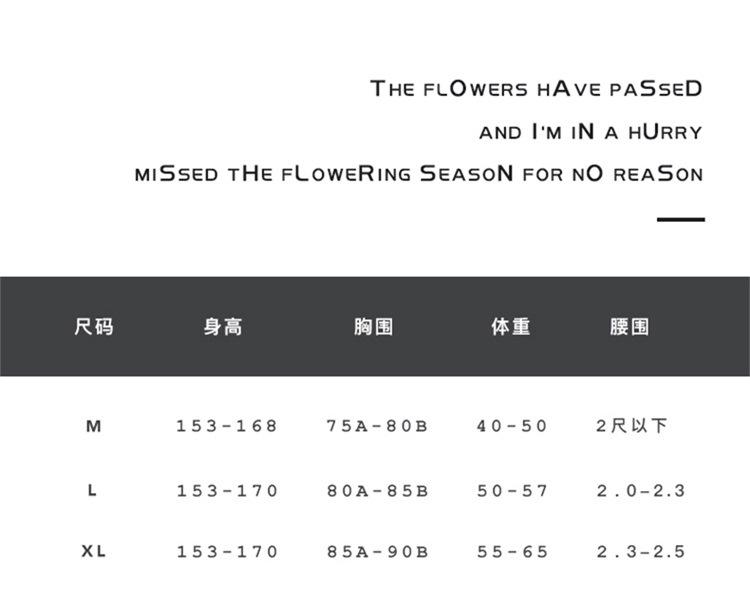 THE FLOWERS HAVE PASSED

AND I'M IN A HURRY

MISSED THE FLOWERING SEASON FOR NO REASON

| 尺码 | 身高 | 胸围 | 体重 | 腰围 |
|---|---|---|---|---|
| M | 153-168 | 75A-80B | 40-50 | 2尺以下 |
| L | 153-170 | 80A-85B | 50-57 | 2.0-2.3 |
| XL | 153-170 | 85A-90B | 55-65 | 2.3-2.5 |